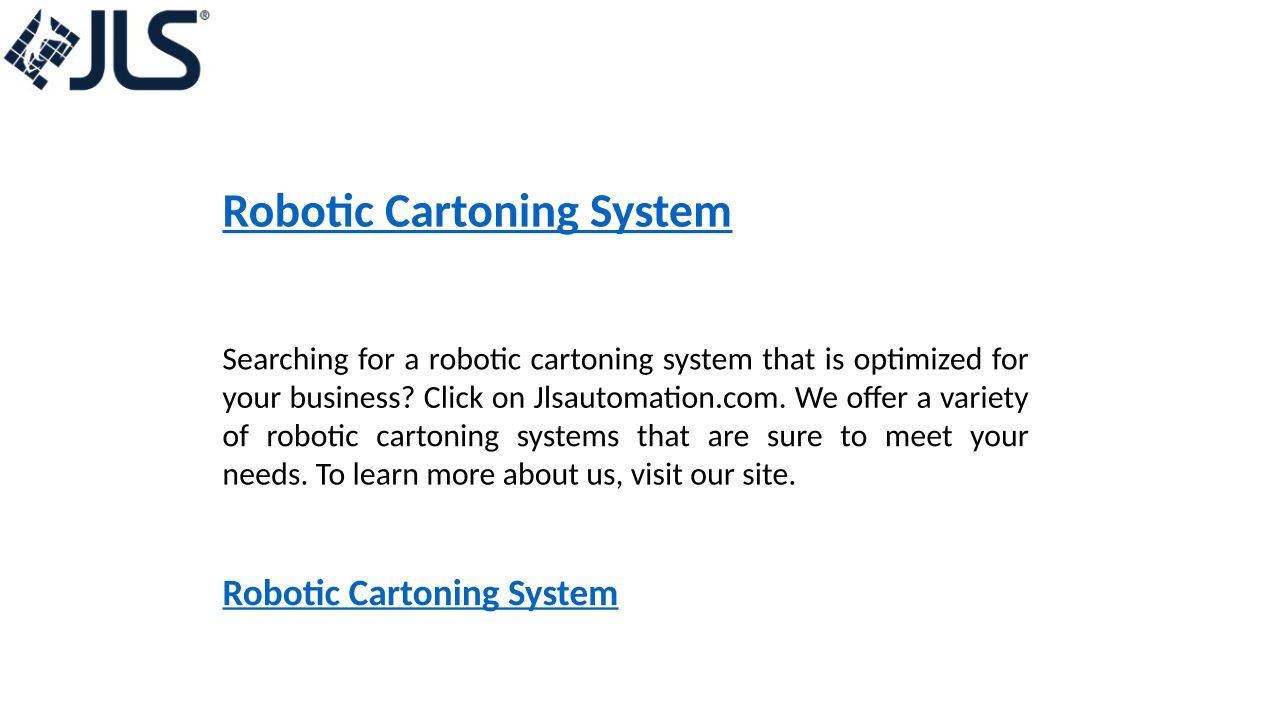 JLS®

Robotic Cartoning System

Searching for a robotic cartoning system that is optimized for your business? Click on Jlsautomation.com. We offer a variety of robotic cartoning systems that are sure to meet your needs. To learn more about us, visit our site.

Robotic Cartoning System